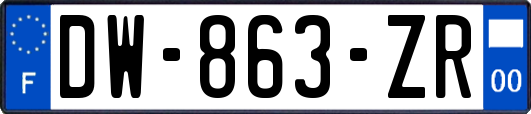 F
DW-863-ZR
00